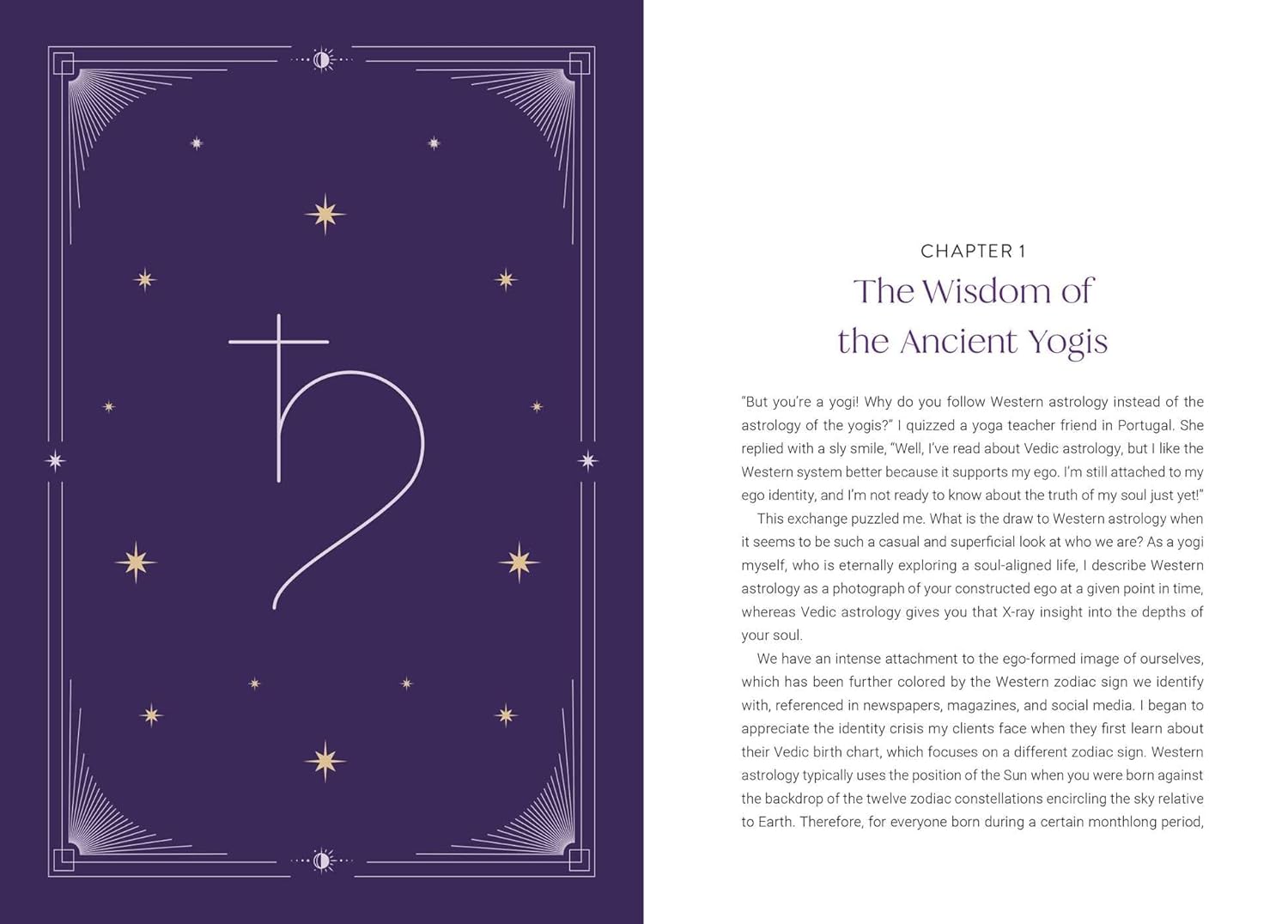 CHAPTER 1

The Wisdom of the Ancient Yogis

"But you're a yogi! Why do you follow Western astrology instead of the astrology of the yogis?" I quizzed a yoga teacher friend in Portugal. She replied with a sly smile, "Well, I've read about Vedic astrology, but I like the Western system better because it supports my ego. I'm still attached to my ego identity, and I'm not ready to know about the truth of my soul just yet!"

This exchange puzzled me. What is the draw to Western astrology when it seems to be such a casual and superficial look at who we are? As a yogi myself, who is eternally exploring a soul-aligned life, I describe Western astrology as a photograph of your constructed ego at a given point in time, whereas Vedic astrology gives you that X-ray insight into the depths of your soul.

We have an intense attachment to the ego-formed image of ourselves, which has been further colored by the Western zodiac sign we identify with, referenced in newspapers, magazines, and social media. I began to appreciate the identity crisis my clients face when they first learn about their Vedic birth chart, which focuses on a different zodiac sign. Western astrology typically uses the position of the Sun when you were born against the backdrop of the twelve zodiac constellations encircling the sky relative to Earth. Therefore, for everyone born during a certain monthlong period,